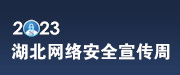 2023
湖北网络安全宣传周